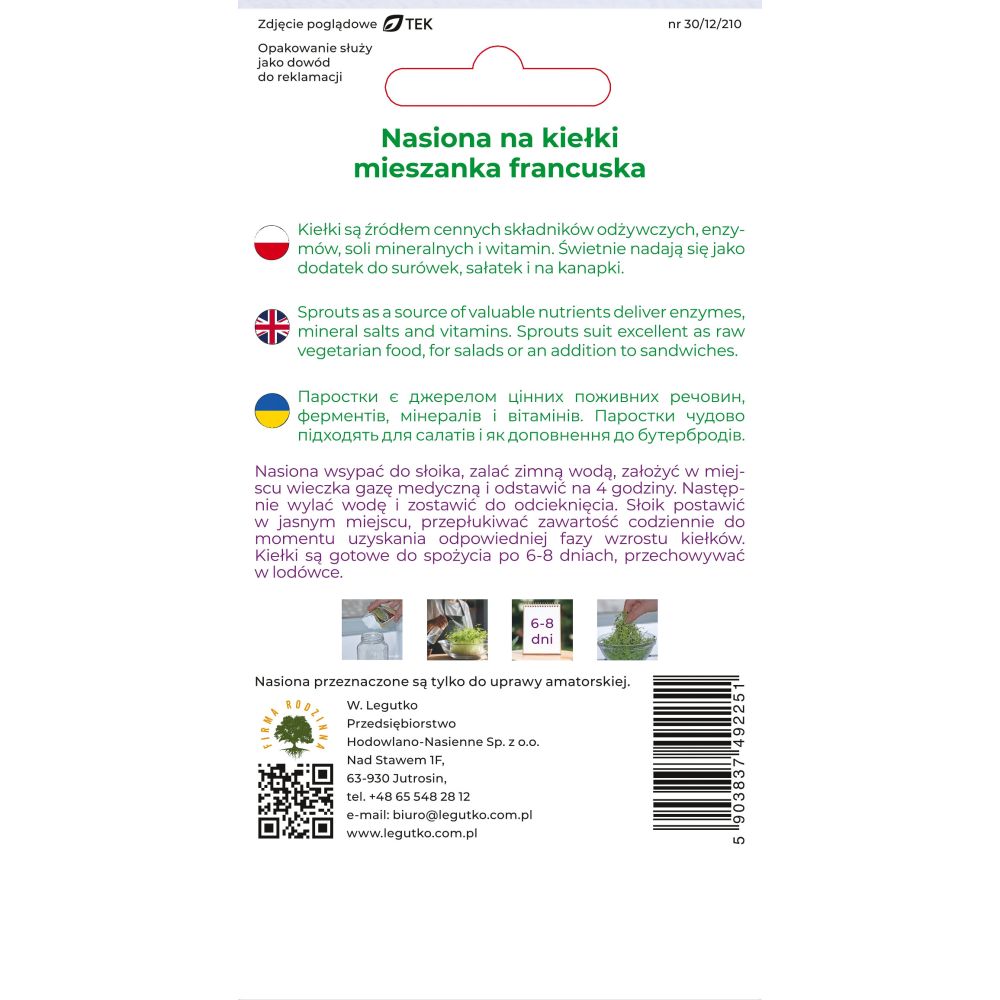 Zdjęcie poglądowe TEK

nr 30/12/210

Opakowanie służy jako dowód do reklamacji

Nasiona na kiełki mieszanka francuska

Kiełki są źródłem cennych składników odżywczych, enzymów, soli mineralnych i witamin. Świetnie nadają się jako dodatek do surówek, sałatek i na kanapki.

Sprouts as a source of valuable nutrients deliver enzymes, mineral salts and vitamins. Sprouts suit excellent as raw vegetarian food, for salads or an addition to sandwiches.

Паростки є джерелом цінних поживних речовин, ферментів, мінералів і вітамінів. Паростки чудово підходять для салатів і як доповнення до бутербродів.

Nasiona wsypać do słoika, zalać zimną wodą, założyć w miejscu wieczka gazę medyczną i odstawić na 4 godziny. Następnie wylać wodę i zostawić do odcieknięcia. Słoik postawić w jasnym miejscu, przepłukiwać zawartość codziennie do momentu uzyskania odpowiedniej fazy wzrostu kiełków. Kiełki są gotowe do spożycia po 6-8 dniach, przechowywać w lodówce.

6-8 dni

Nasiona przeznaczone są tylko do uprawy amatorskiej.

FIRMA RODZINNA

W. Legutko
Przedsiębiorstwo
Hodowlano-Nasienne Sp. z o.o.
Nad Stawem 1F,
63-930 Jutrosin,
tel. +48 65 548 28 12
e-mail: biuro@legutko.com.pl
www.legutko.com.pl

5 903837 492251